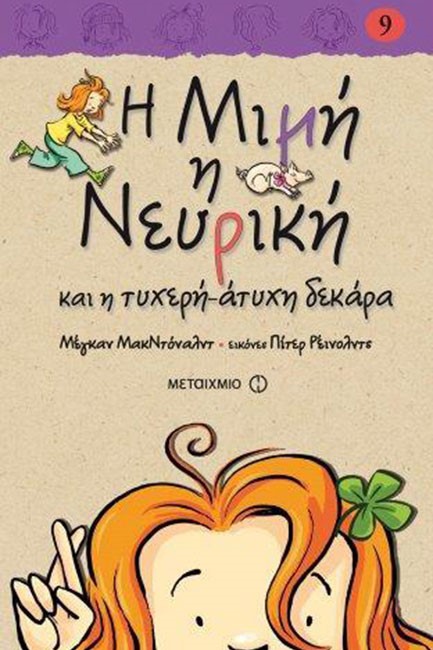 9

Η Μιμή η Νευρική

και η τυχερή-άτυχη δεκάρα

Μέγκαν ΜακΝτόναλντ • εικόνες Πίτερ Ρέινολντς

ΜΕΤΑΙΧΜΙΟ